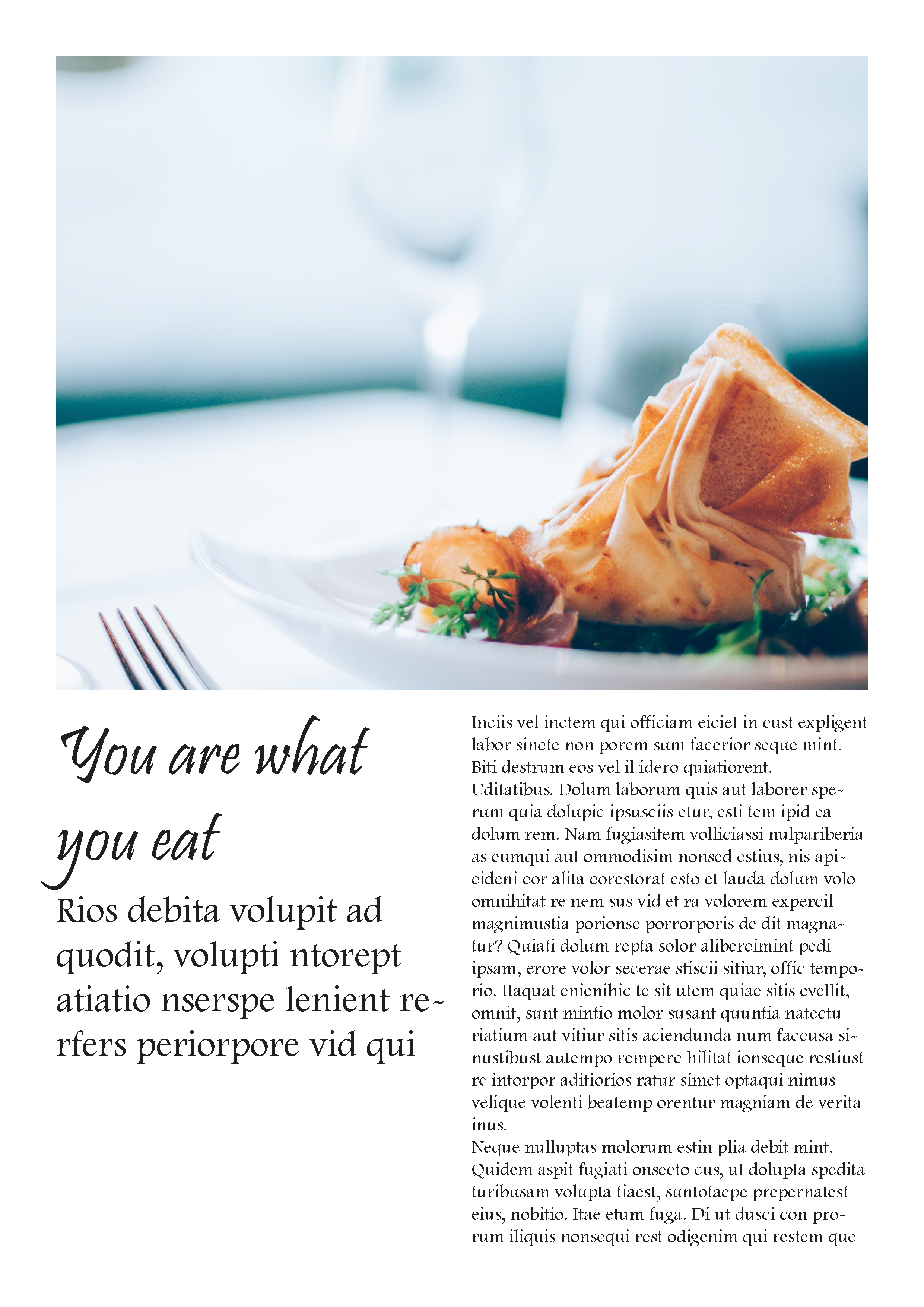 You are what you eat

Rios debita volupit ad quodit, volupti ntorept atiatio nserspe lenient rerfers periorpore vid qui

Inciis vel inctem qui officiam eiciet in cust expligent labor sincte non porem sum facerior seque mint. Biti destrum eos vel il idero quiatiorent.
Uditatibus. Dolum laborum quis aut laborer sperum quia dolupic ipsusciis etur, esti tem ipid ea dolum rem. Nam fugiasitem volliciassi nulpariberia as eumqui aut ommodisim nonsed estius, nis apicideni cor alita corestorat esto et lauda dolum volo omnihitat re nem sus vid et ra volorem expercil magnimustia porionse porrorporis de dit magnatur? Quiati dolum repta solor alibercimint pedi ipsam, erore volor secerae stiscii sitiur, offic temporio. Itaquat enienihic te sit utem quiae sitis evellit, omnit, sunt mintio molor susant quuntia natectu riatium aut vitiur sitis aciendunda num faccusa sinustibust autempo remperc hilitat ionseque restiust re intorpor aditiorios ratur simet optaqui nimus velique volenti beatemp orentur magniam de verita inus.
Neque nulluptas molorum estin plia debit mint. Quidem aspit fugiati onsecto cus, ut dolupta spedita turibusam volupta tiaest, suntotaepe prepernatest eius, nobitio. Itae etum fuga. Di ut dusci con prorum iliquis nonsequi rest odigenim qui restem que